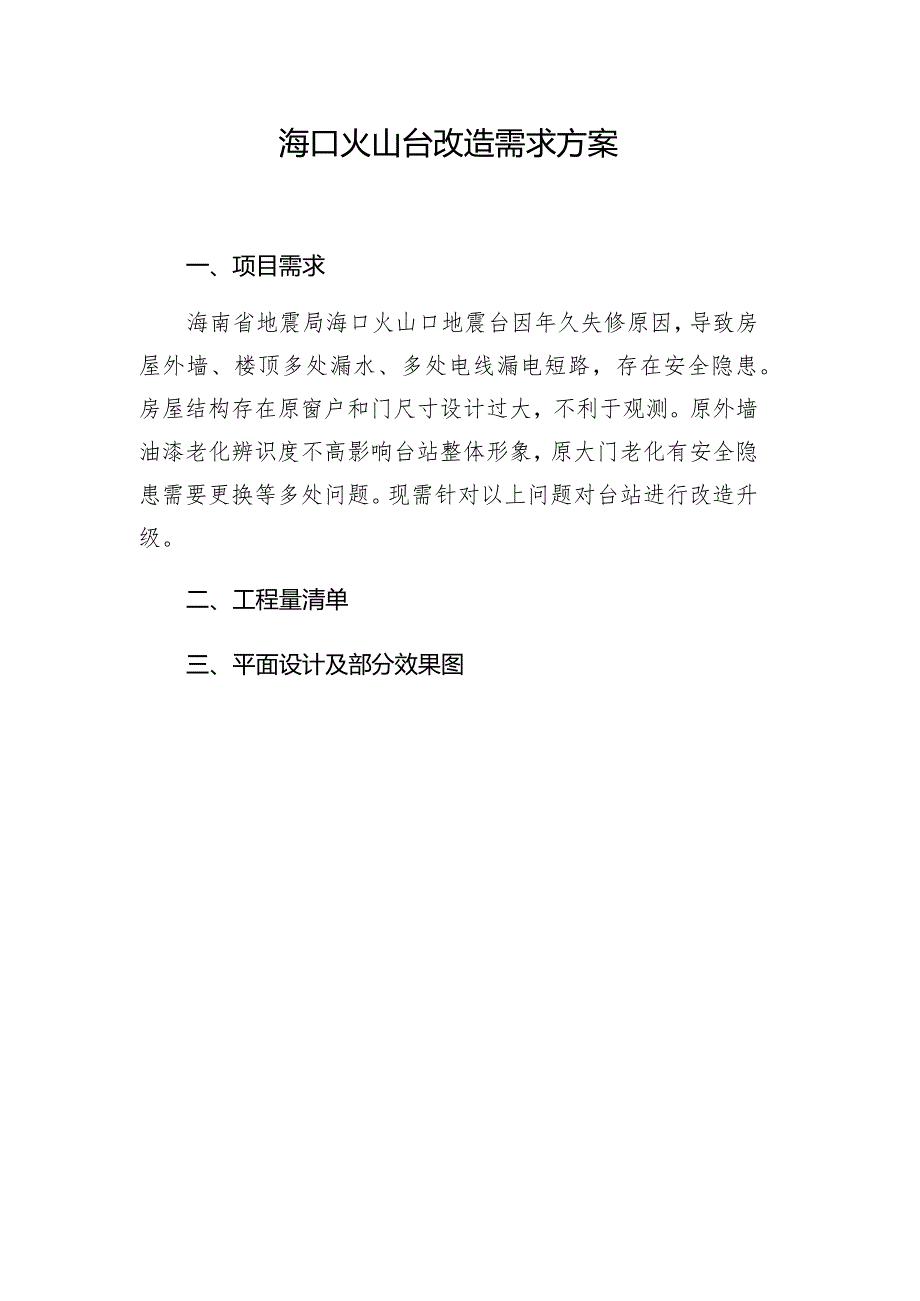 海口火山台改造需求方案

一、项目需求

海南省地震局海口火山口地震台因年久失修原因，导致房屋外墙、楼顶多处漏水、多处电线漏电短路，存在安全隐患。房屋结构存在原窗户和门尺寸设计过大，不利于观测。原外墙油漆老化辨识度不高影响台站整体形象，原大门老化有安全隐患需要更换等多处问题。现需针对以上问题对台站进行改造升级。

二、工程量清单

三、平面设计及部分效果图